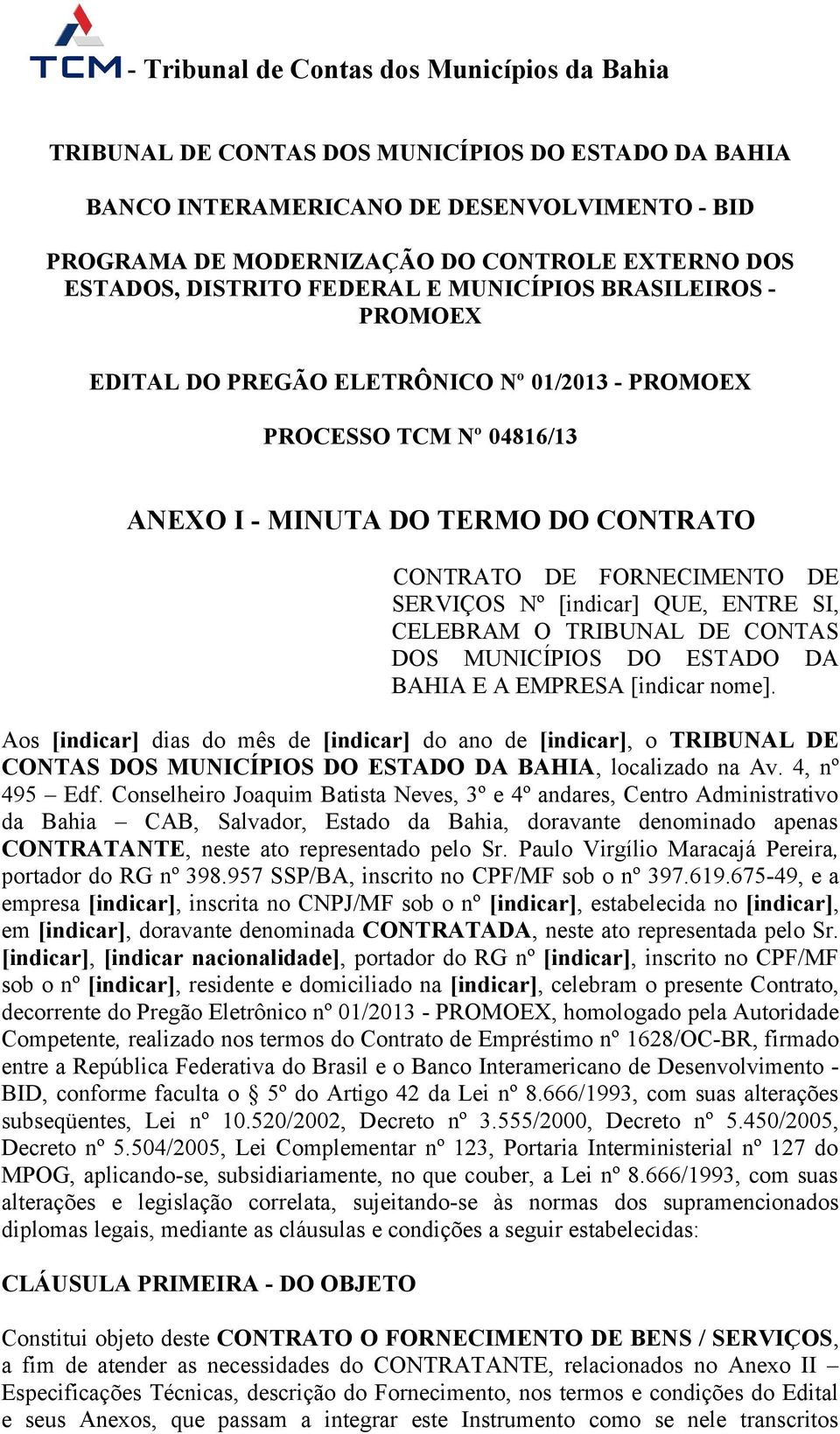 TCM - Tribunal de Contas dos Municípios da Bahia

TRIBUNAL DE CONTAS DOS MUNICÍPIOS DO ESTADO DA BAHIA

BANCO INTERAMERICANO DE DESENVOLVIMENTO - BID

PROGRAMA DE MODERNIZAÇÃO DO CONTROLE EXTERNO DOS ESTADOS, DISTRITO FEDERAL E MUNICÍPIOS BRASILEIROS - PROMOEX

EDITAL DO PREGÃO ELETRÔNICO Nº 01/2013 - PROMOEX

PROCESSO TCM Nº 04816/13

ANEXO I - MINUTA DO TERMO DO CONTRATO

CONTRATO DE FORNECIMENTO DE SERVIÇOS Nº [indicar] QUE, ENTRE SI, CELEBRAM O TRIBUNAL DE CONTAS DOS MUNICÍPIOS DO ESTADO DA BAHIA E A EMPRESA [indicar nome].

Aos [indicar] dias do mês de [indicar] do ano de [indicar], o TRIBUNAL DE CONTAS DOS MUNICÍPIOS DO ESTADO DA BAHIA, localizado na Av. 4, nº 495 – Edf. Conselheiro Joaquim Batista Neves, 3º e 4º andares, Centro Administrativo da Bahia – CAB, Salvador, Estado da Bahia, doravante denominado apenas CONTRATANTE, neste ato representado pelo Sr. Paulo Virgílio Maracajá Pereira, portador do RG nº 398.957 SSP/BA, inscrito no CPF/MF sob o nº 397.619.675-49, e a empresa [indicar], inscrita no CNPJ/MF sob o nº [indicar], estabelecida no [indicar], em [indicar], doravante denominada CONTRATADA, neste ato representada pelo Sr. [indicar], [indicar nacionalidade], portador do RG nº [indicar], inscrito no CPF/MF sob o nº [indicar], residente e domiciliado na [indicar], celebram o presente Contrato, decorrente do Pregão Eletrônico nº 01/2013 - PROMOEX, homologado pela Autoridade Competente, realizado nos termos do Contrato de Empréstimo nº 1628/OC-BR, firmado entre a República Federativa do Brasil e o Banco Interamericano de Desenvolvimento - BID, conforme faculta o § 5º do Artigo 42 da Lei nº 8.666/1993, com suas alterações subseqüentes, Lei nº 10.520/2002, Decreto nº 3.555/2000, Decreto nº 5.450/2005, Decreto nº 5.504/2005, Lei Complementar nº 123, Portaria Interministerial nº 127 do MPOG, aplicando-se, subsidiariamente, no que couber, a Lei nº 8.666/1993, com suas alterações e legislação correlata, sujeitando-se às normas dos supramencionados diplomas legais, mediante as cláusulas e condições a seguir estabelecidas:

CLÁUSULA PRIMEIRA - DO OBJETO

Constitui objeto deste CONTRATO O FORNECIMENTO DE BENS / SERVIÇOS, a fim de atender as necessidades do CONTRATANTE, relacionados no Anexo II – Especificações Técnicas, descrição do Fornecimento, nos termos e condições do Edital e seus Anexos, que passam a integrar este Instrumento como se nele transcritos